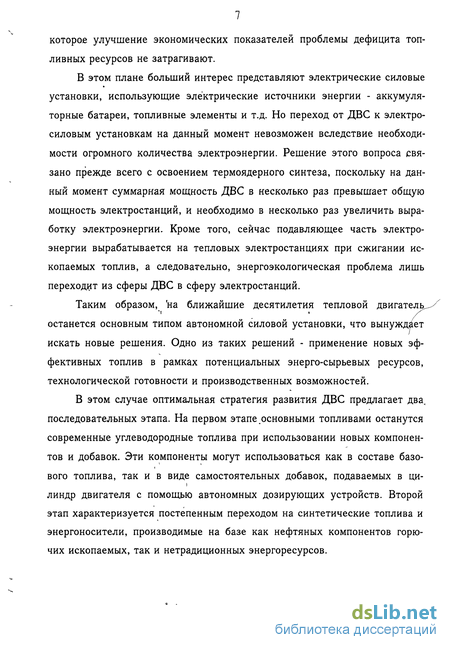 7

которое улучшение экономических показателей проблемы дефицита топливных ресурсов не затрагивают.

В этом плане больший интерес представляют электрические силовые установки, использующие электрические источники энергии - аккумуляторные батареи, топливные элементы и т.д. Но переход от ДВС к электросиловым установкам на данный момент невозможен вследствие необходимости огромного количества электроэнергии. Решение этого вопроса связано прежде всего с освоением термоядерного синтеза, поскольку на данный момент суммарная мощность ДВС в несколько раз превышает общую мощность электростанций, и необходимо в несколько раз увеличить выработку электроэнергии. Кроме того, сейчас подавляющее часть электроэнергии вырабатывается на тепловых электростанциях при сжигании ископаемых топлив, а следовательно, энергоэкологическая проблема лишь переходит из сферы ДВС в сферу электростанций.

Таким образом, на ближайшие десятилетия тепловой двигатель останется основным типом автономной силовой установки, что вынуждает искать новые решения. Одно из таких решений - применение новых эффективных топлив в рамках потенциальных энерго-сырьевых ресурсов, технологической готовности и производственных возможностей.

В этом случае оптимальная стратегия развития ДВС предлагает два последовательных этапа. На первом этапе основными топливами останутся современные углеводородные топлива при использовании новых компонентов и добавок. Эти компоненты могут использоваться как в составе базового топлива, так и в виде самостоятельных добавок, подаваемых в цилиндр двигателя с помощью автономных дозирующих устройств. Второй этап характеризуется постепенным переходом на синтетические топлива и энергоносители, производимые на базе как нефтяных компонентов горючих ископаемых, так и нетрадиционных энергоресурсов.

dsLib.net
библиотека диссертаций